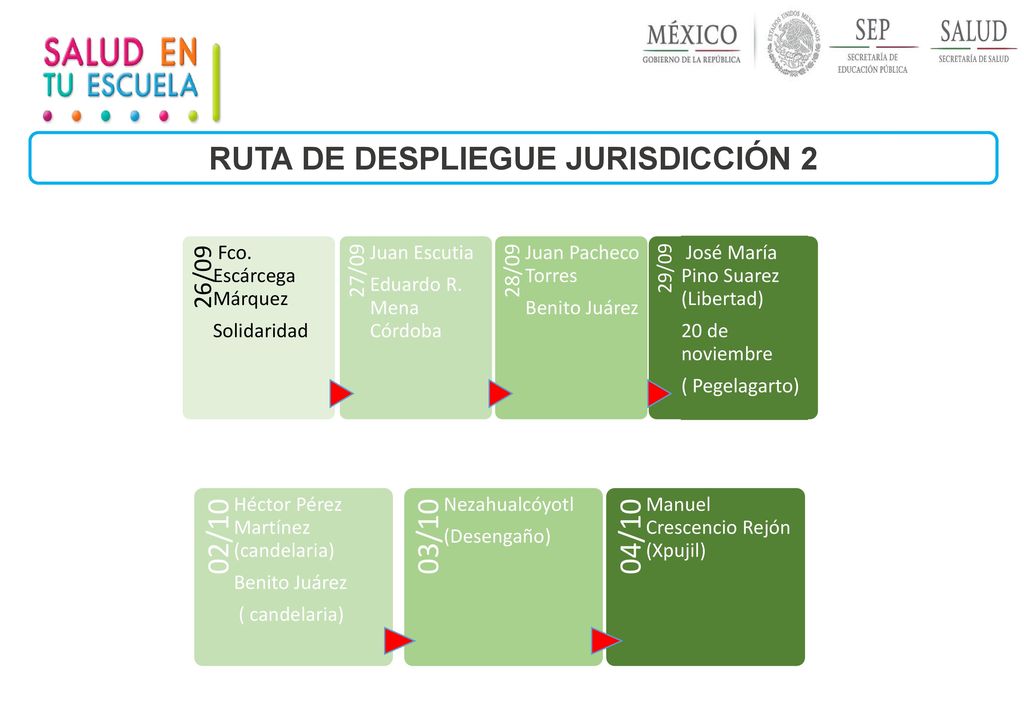 SALUD EN TU ESCUELA

MÉXICO
GOBIERNO DE LA REPÚBLICA

ESTADOS UNIDOS MEXICANOS

SEP
SECRETARÍA DE EDUCACIÓN PÚBLICA

SALUD
SECRETARÍA DE SALUD

RUTA DE DESPLIEGUE JURISDICCIÓN 2

26/09
Fco. Escárcega Márquez
Solidaridad

27/09
Juan Escutia
Eduardo R. Mena Córdoba

28/09
Juan Pacheco Torres
Benito Juárez

29/09
José María Pino Suarez (Libertad)
20 de noviembre
( Pegelagarto)

02/10
Héctor Pérez Martínez (candelaria)
Benito Juárez
( candelaria)

03/10
Nezahualcóyotl
(Desengaño)

04/10
Manuel Crescencio Rejón (Xpujil)